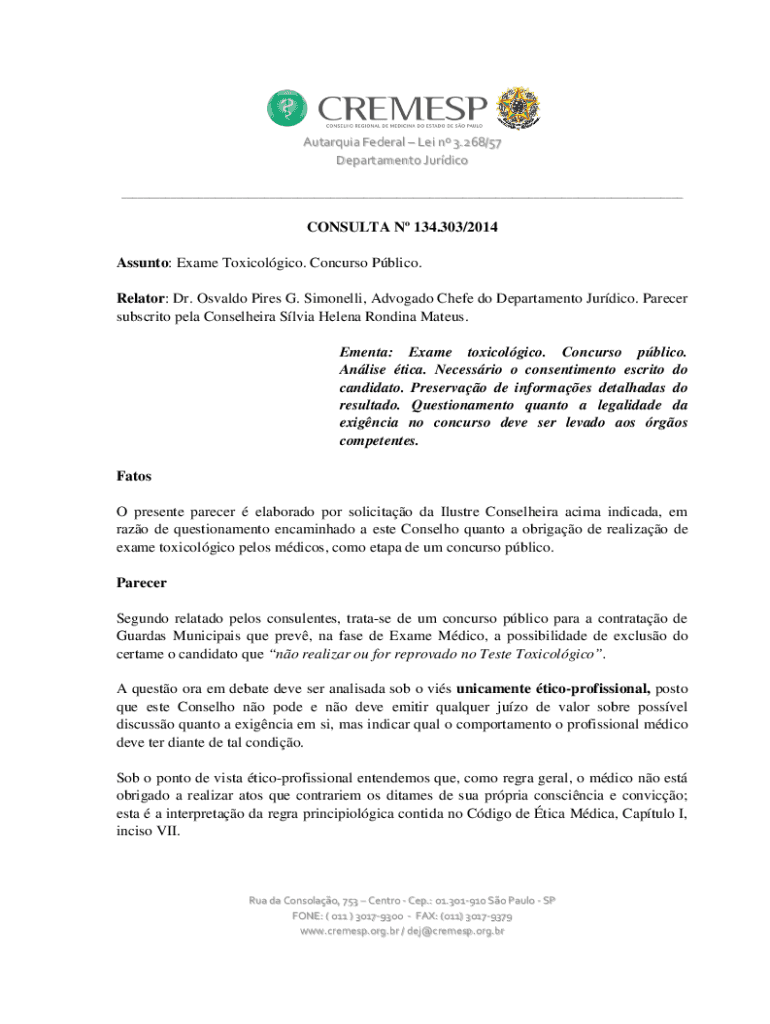 CREMESP
CONSELHO REGIONAL DE MEDICINA DO ESTADO DE SÃO PAULO

Autarquia Federal – Lei nº 3.268/57
Departamento Jurídico

CONSULTA Nº 134.303/2014

Assunto: Exame Toxicológico. Concurso Público.

Relator: Dr. Osvaldo Pires G. Simonelli, Advogado Chefe do Departamento Jurídico. Parecer subscrito pela Conselheira Sílvia Helena Rondina Mateus.

Ementa: Exame toxicológico. Concurso público. Análise ética. Necessário o consentimento escrito do candidato. Preservação de informações detalhadas do resultado. Questionamento quanto a legalidade da exigência no concurso deve ser levado aos órgãos competentes.

Fatos

O presente parecer é elaborado por solicitação da Ilustre Conselheira acima indicada, em razão de questionamento encaminhado a este Conselho quanto a obrigação de realização de exame toxicológico pelos médicos, como etapa de um concurso público.

Parecer

Segundo relatado pelos consulentes, trata-se de um concurso público para a contratação de Guardas Municipais que prevê, na fase de Exame Médico, a possibilidade de exclusão do certame o candidato que "não realizar ou for reprovado no Teste Toxicológico".

A questão ora em debate deve ser analisada sob o viés unicamente ético-profissional, posto que este Conselho não pode e não deve emitir qualquer juízo de valor sobre possível discussão quanto a exigência em si, mas indicar qual o comportamento o profissional médico deve ter diante de tal condição.

Sob o ponto de vista ético-profissional entendemos que, como regra geral, o médico não está obrigado a realizar atos que contrariem os ditames de sua própria consciência e convicção; esta é a interpretação da regra principiológica contida no Código de Ética Médica, Capítulo I, inciso VII.

Rua da Consolação, 753 – Centro - Cep.: 01.301-910 São Paulo - SP
FONE: ( 011 ) 3017-9300 - FAX: (011) 3017-9379
www.cremesp.org.br / dej@cremesp.org.br